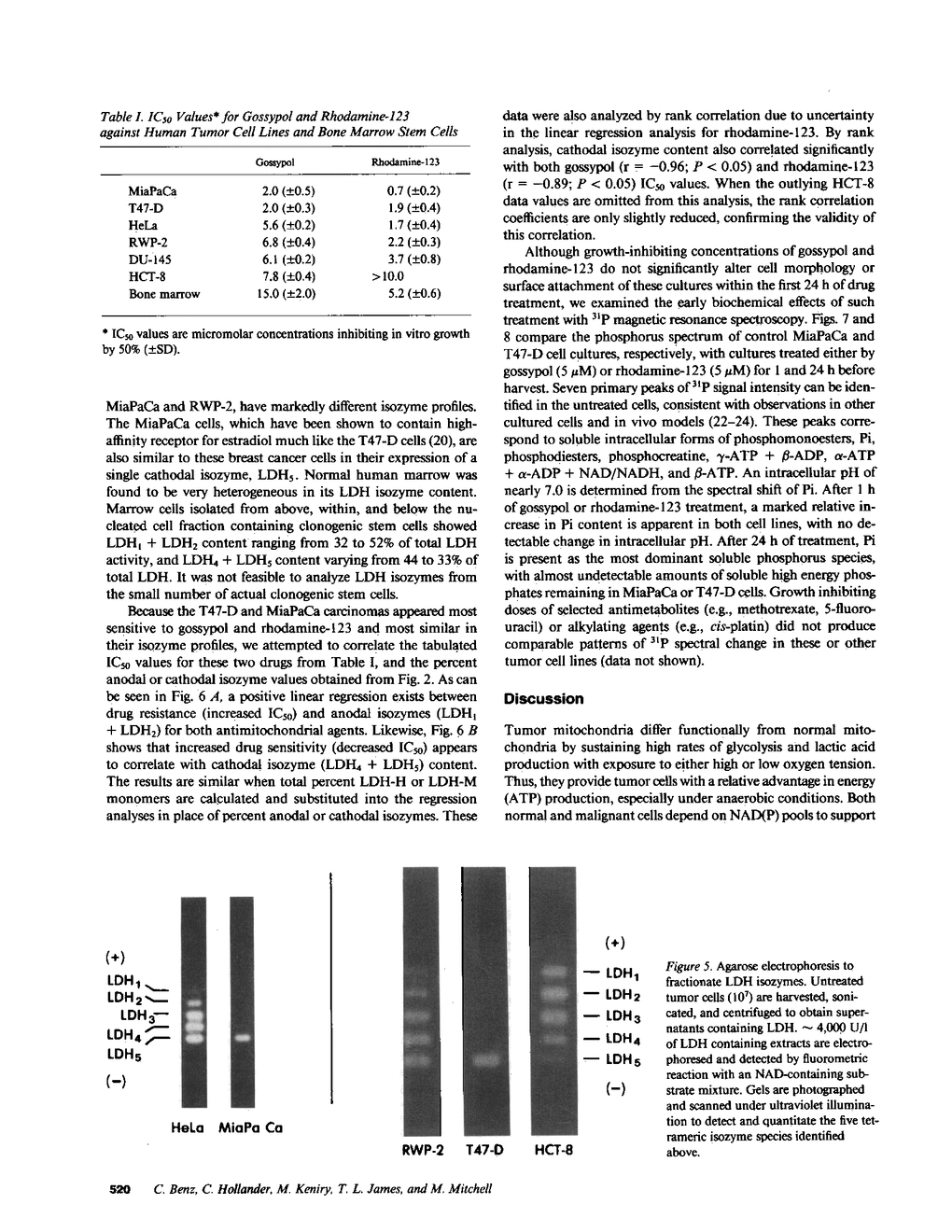 Table I. $IC_{50}$ Values* for Gossypol and Rhodamine-123 against Human Tumor Cell Lines and Bone Marrow Stem Cells

| | Gossypol | Rhodamine-123 |
|---|---|---|
| MiaPaCa | 2.0 (±0.5) | 0.7 (±0.2) |
| T47-D | 2.0 (±0.3) | 1.9 (±0.4) |
| HeLa | 5.6 (±0.2) | 1.7 (±0.4) |
| RWP-2 | 6.8 (±0.4) | 2.2 (±0.3) |
| DU-145 | 6.1 (±0.2) | 3.7 (±0.8) |
| HCT-8 | 7.8 (±0.4) | >10.0 |
| Bone marrow | 15.0 (±2.0) | 5.2 (±0.6) |

* $IC_{50}$ values are micromolar concentrations inhibiting in vitro growth by 50% (±SD).

MiaPaCa and RWP-2, have markedly different isozyme profiles. The MiaPaCa cells, which have been shown to contain high-affinity receptor for estradiol much like the T47-D cells (20), are also similar to these breast cancer cells in their expression of a single cathodal isozyme, $LDH_5$. Normal human marrow was found to be very heterogeneous in its LDH isozyme content. Marrow cells isolated from above, within, and below the nucleated cell fraction containing clonogenic stem cells showed $LDH_1 + LDH_2$ content ranging from 32 to 52% of total LDH activity, and $LDH_4 + LDH_5$ content varying from 44 to 33% of total LDH. It was not feasible to analyze LDH isozymes from the small number of actual clonogenic stem cells.

Because the T47-D and MiaPaCa carcinomas appeared most sensitive to gossypol and rhodamine-123 and most similar in their isozyme profiles, we attempted to correlate the tabulated $IC_{50}$ values for these two drugs from Table I, and the percent anodal or cathodal isozyme values obtained from Fig. 2. As can be seen in Fig. 6 A, a positive linear regression exists between drug resistance (increased $IC_{50}$) and anodal isozymes ($LDH_1 + LDH_2$) for both antimitochondrial agents. Likewise, Fig. 6 B shows that increased drug sensitivity (decreased $IC_{50}$) appears to correlate with cathodal isozyme ($LDH_4 + LDH_5$) content. The results are similar when total percent LDH-H or LDH-M monomers are calculated and substituted into the regression analyses in place of percent anodal or cathodal isozymes. These

data were also analyzed by rank correlation due to uncertainty in the linear regression analysis for rhodamine-123. By rank analysis, cathodal isozyme content also correlated significantly with both gossypol (r = −0.96; P < 0.05) and rhodamine-123 (r = −0.89; P < 0.05) $IC_{50}$ values. When the outlying HCT-8 data values are omitted from this analysis, the rank correlation coefficients are only slightly reduced, confirming the validity of this correlation.

Although growth-inhibiting concentrations of gossypol and rhodamine-123 do not significantly alter cell morphology or surface attachment of these cultures within the first 24 h of drug treatment, we examined the early biochemical effects of such treatment with $^{31}P$ magnetic resonance spectroscopy. Figs. 7 and 8 compare the phosphorus spectrum of control MiaPaCa and T47-D cell cultures, respectively, with cultures treated either by gossypol (5 μM) or rhodamine-123 (5 μM) for 1 and 24 h before harvest. Seven primary peaks of $^{31}P$ signal intensity can be identified in the untreated cells, consistent with observations in other cultured cells and in vivo models (22–24). These peaks correspond to soluble intracellular forms of phosphomonoesters, Pi, phosphodiesters, phosphocreatine, γ-ATP + β-ADP, α-ATP + α-ADP + NAD/NADH, and β-ATP. An intracellular pH of nearly 7.0 is determined from the spectral shift of Pi. After 1 h of gossypol or rhodamine-123 treatment, a marked relative increase in Pi content is apparent in both cell lines, with no detectable change in intracellular pH. After 24 h of treatment, Pi is present as the most dominant soluble phosphorus species, with almost undetectable amounts of soluble high energy phosphates remaining in MiaPaCa or T47-D cells. Growth inhibiting doses of selected antimetabolites (e.g., methotrexate, 5-fluorouracil) or alkylating agents (e.g., cis-platin) did not produce comparable patterns of $^{31}P$ spectral change in these or other tumor cell lines (data not shown).

Discussion

Tumor mitochondria differ functionally from normal mitochondria by sustaining high rates of glycolysis and lactic acid production with exposure to either high or low oxygen tension. Thus, they provide tumor cells with a relative advantage in energy (ATP) production, especially under anaerobic conditions. Both normal and malignant cells depend on NAD(P) pools to support

(+)
$LDH_1$
$LDH_2$
$LDH_3$
$LDH_4$
$LDH_5$
(−)
HeLa MiaPa Ca

(+)
$LDH_1$
$LDH_2$
$LDH_3$
$LDH_4$
$LDH_5$
(−)
RWP-2 T47-D HCT-8

Figure 5. Agarose electrophoresis to fractionate LDH isozymes. Untreated tumor cells ($10^7$) are harvested, sonicated, and centrifuged to obtain supernatants containing LDH. ~ 4,000 U/l of LDH containing extracts are electrophoresed and detected by fluorometric reaction with an NAD-containing substrate mixture. Gels are photographed and scanned under ultraviolet illumination to detect and quantitate the five tetrameric isozyme species identified above.

520 C. Benz, C. Hollander, M. Keniry, T. L. James, and M. Mitchell